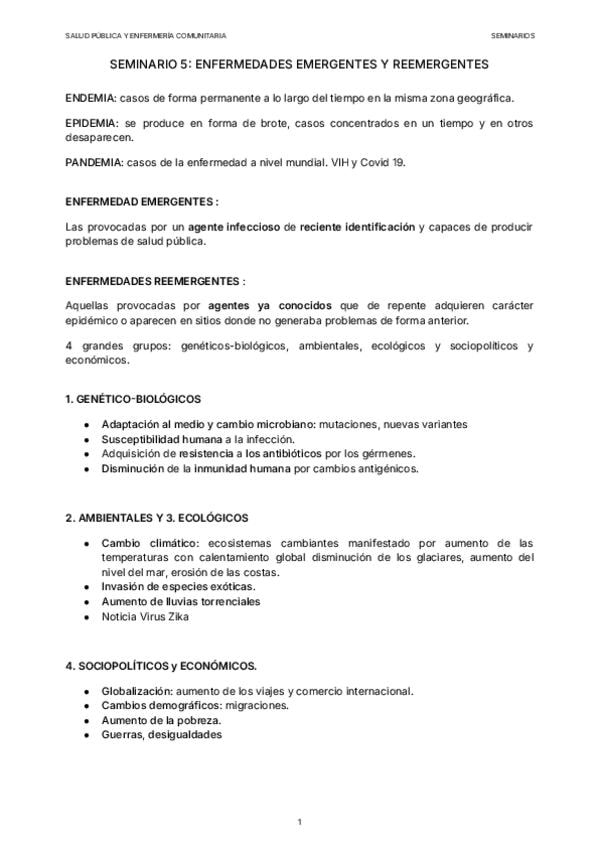 SALUD PÚBLICA Y ENFERMERÍA COMUNITARIA

SEMINARIOS

SEMINARIO 5: ENFERMEDADES EMERGENTES Y REEMERGENTES

ENDEMIA: casos de forma permanente a lo largo del tiempo en la misma zona geográfica.

EPIDEMIA: se produce en forma de brote, casos concentrados en un tiempo y en otros desaparecen.

PANDEMIA: casos de la enfermedad a nivel mundial. VIH y Covid 19.

ENFERMEDAD EMERGENTES :

Las provocadas por un agente infeccioso de reciente identificación y capaces de producir problemas de salud pública.

ENFERMEDADES REEMERGENTES :

Aquellas provocadas por agentes ya conocidos que de repente adquieren carácter epidémico o aparecen en sitios donde no generaba problemas de forma anterior.

4 grandes grupos: genéticos-biológicos, ambientales, ecológicos y sociopolíticos y económicos.

1. GENÉTICO-BIOLÓGICOS

- Adaptación al medio y cambio microbiano: mutaciones, nuevas variantes
- Susceptibilidad humana a la infección.
- Adquisición de resistencia a los antibióticos por los gérmenes.
- Disminución de la inmunidad humana por cambios antigénicos.

2. AMBIENTALES Y 3. ECOLÓGICOS

- Cambio climático: ecosistemas cambiantes manifestado por aumento de las temperaturas con calentamiento global disminución de los glaciares, aumento del nivel del mar, erosión de las costas.
- Invasión de especies exóticas.
- Aumento de lluvias torrenciales
- Noticia Virus Zika

4. SOCIOPOLÍTICOS y ECONÓMICOS.

- Globalización: aumento de los viajes y comercio internacional.
- Cambios demográficos: migraciones.
- Aumento de la pobreza.
- Guerras, desigualdades

1